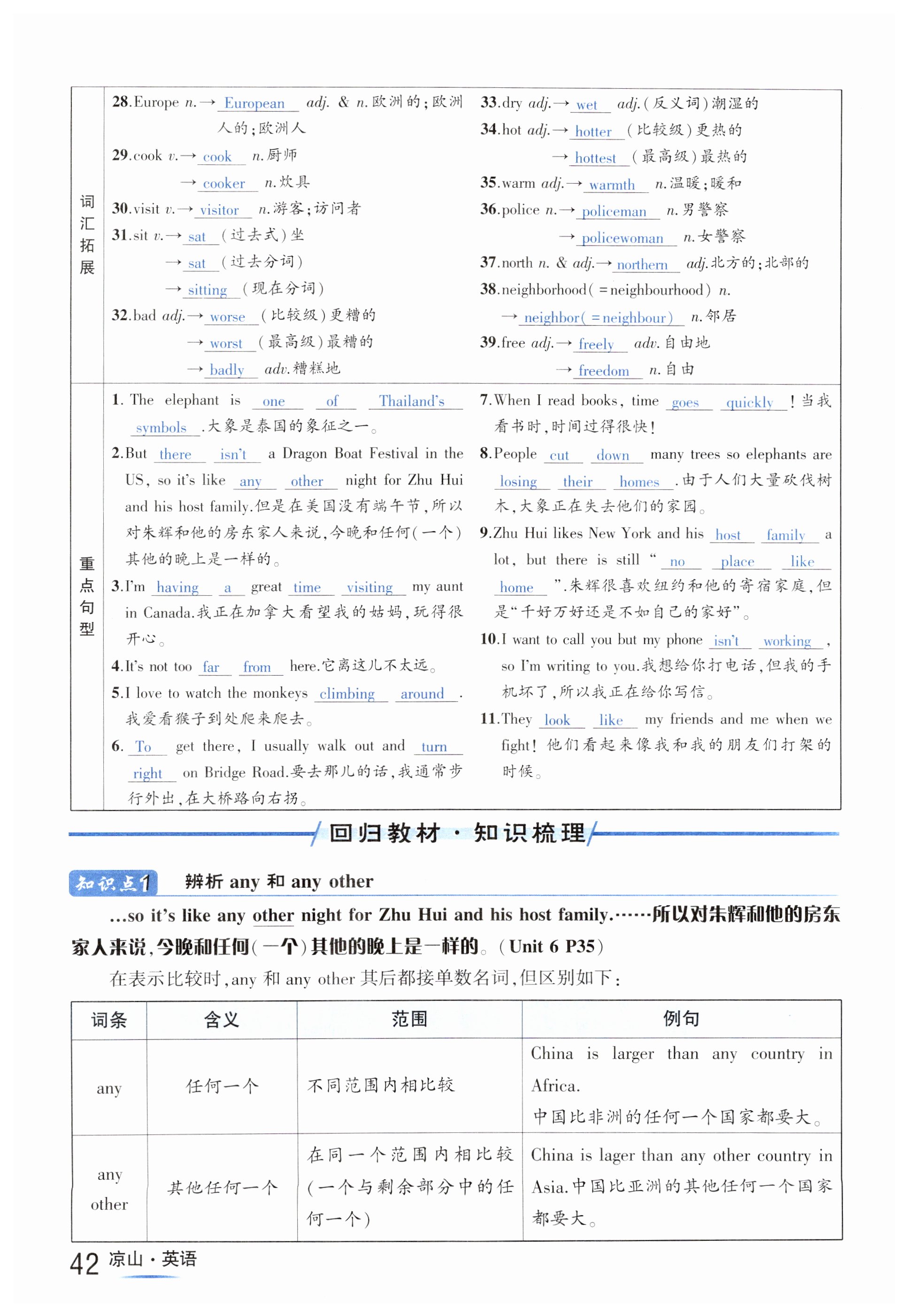 词汇拓展

28.Europe n.→ European adj. & n.欧洲的;欧洲人的;欧洲人

29.cook v.→ cook n.厨师

→ cooker n.炊具

30.visit v.→ visitor n.游客;访问者

31.sit v.→ sat (过去式)坐

→ sat (过去分词)

→ sitting (现在分词)

32.bad adj.→ worse (比较级)更糟的

→ worst (最高级)最糟的

→ badly adv.糟糕地

33.dry adj.→ wet adj.(反义词)潮湿的

34.hot adj.→ hotter (比较级)更热的

→ hottest (最高级)最热的

35.warm adj.→ warmth n.温暖;暖和

36.police n.→ policeman n.男警察

→ policewoman n.女警察

37.north n. & adj.→ northern adj.北方的;北部的

38.neighborhood(=neighbourhood) n.

→ neighbor(=neighbour) n.邻居

39.free adj.→ freely adv.自由地

→ freedom n.自由

重点句型

1. The elephant is one of Thailand's symbols .大象是泰国的象征之一。

2.But there isn't a Dragon Boat Festival in the US, so it's like any other night for Zhu Hui and his host family.但是在美国没有端午节,所以对朱辉和他的房东家人来说,今晚和任何(一个)其他的晚上是一样的。

3.I'm having a great time visiting my aunt in Canada.我正在加拿大看望我的姑妈,玩得很开心。

4.It's not too far from here.它离这儿不太远。

5.I love to watch the monkeys climbing around .我爱看猴子到处爬来爬去。

6. To get there, I usually walk out and turn right on Bridge Road.要去那儿的话,我通常步行外出,在大桥路向右拐。

7.When I read books, time goes quickly !当我看书时,时间过得很快!

8.People cut down many trees so elephants are losing their homes .由于人们大量砍伐树木,大象正在失去他们的家园。

9.Zhu Hui likes New York and his host family a lot, but there is still " no place like home ".朱辉很喜欢纽约和他的寄宿家庭,但是"千好万好还是不如自己的家好"。

10.I want to call you but my phone isn't working , so I'm writing to you.我想给你打电话,但我的手机坏了,所以我正在给你写信。

11.They look like my friends and me when we fight!他们看起来像我和我的朋友们打架的时候。

回归教材·知识梳理

知识点1 辨析 any 和 any other

...so it's like any other night for Zhu Hui and his host family.……所以对朱辉和他的房东家人来说,今晚和任何(一个)其他的晚上是一样的。(Unit 6 P35)

在表示比较时,any 和 any other 其后都接单数名词,但区别如下:

| 词条 | 含义 | 范围 | 例句 |
|---|---|---|---|
| any | 任何一个 | 不同范围内相比较 | China is larger than any country in Africa. 中国比非洲的任何一个国家都要大。 |
| any other | 其他任何一个 | 在同一个范围内相比较(一个与剩余部分中的任何一个) | China is lager than any other country in Asia.中国比亚洲的其他任何一个国家都要大。 |

42 凉山·英语